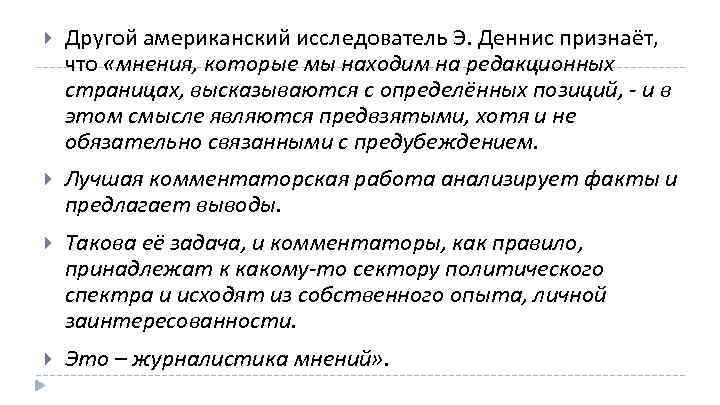 Другой американский исследователь Э. Деннис признаёт, что «мнения, которые мы находим на редакционных страницах, высказываются с определённых позиций, - и в этом смысле являются предвзятыми, хотя и не обязательно связанными с предубеждением.

Лучшая комментаторская работа анализирует факты и предлагает выводы.

Такова её задача, и комментаторы, как правило, принадлежат к какому-то сектору политического спектра и исходят из собственного опыта, личной заинтересованности.

Это – журналистика мнений».